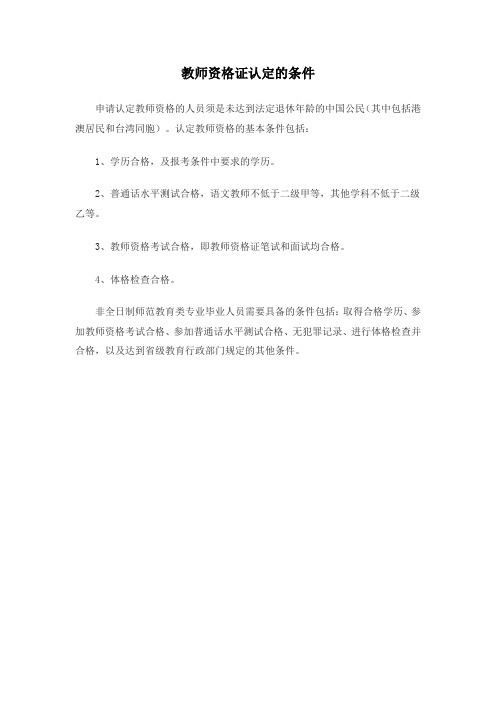 教师资格证认定的条件

申请认定教师资格的人员须是未达到法定退休年龄的中国公民（其中包括港澳居民和台湾同胞）。认定教师资格的基本条件包括：

1、学历合格，及报考条件中要求的学历。

2、普通话水平测试合格，语文教师不低于二级甲等，其他学科不低于二级乙等。

3、教师资格考试合格，即教师资格证笔试和面试均合格。

4、体格检查合格。

非全日制师范教育类专业毕业人员需要具备的条件包括：取得合格学历、参加教师资格考试合格、参加普通话水平测试合格、无犯罪记录、进行体格检查并合格，以及达到省级教育行政部门规定的其他条件。